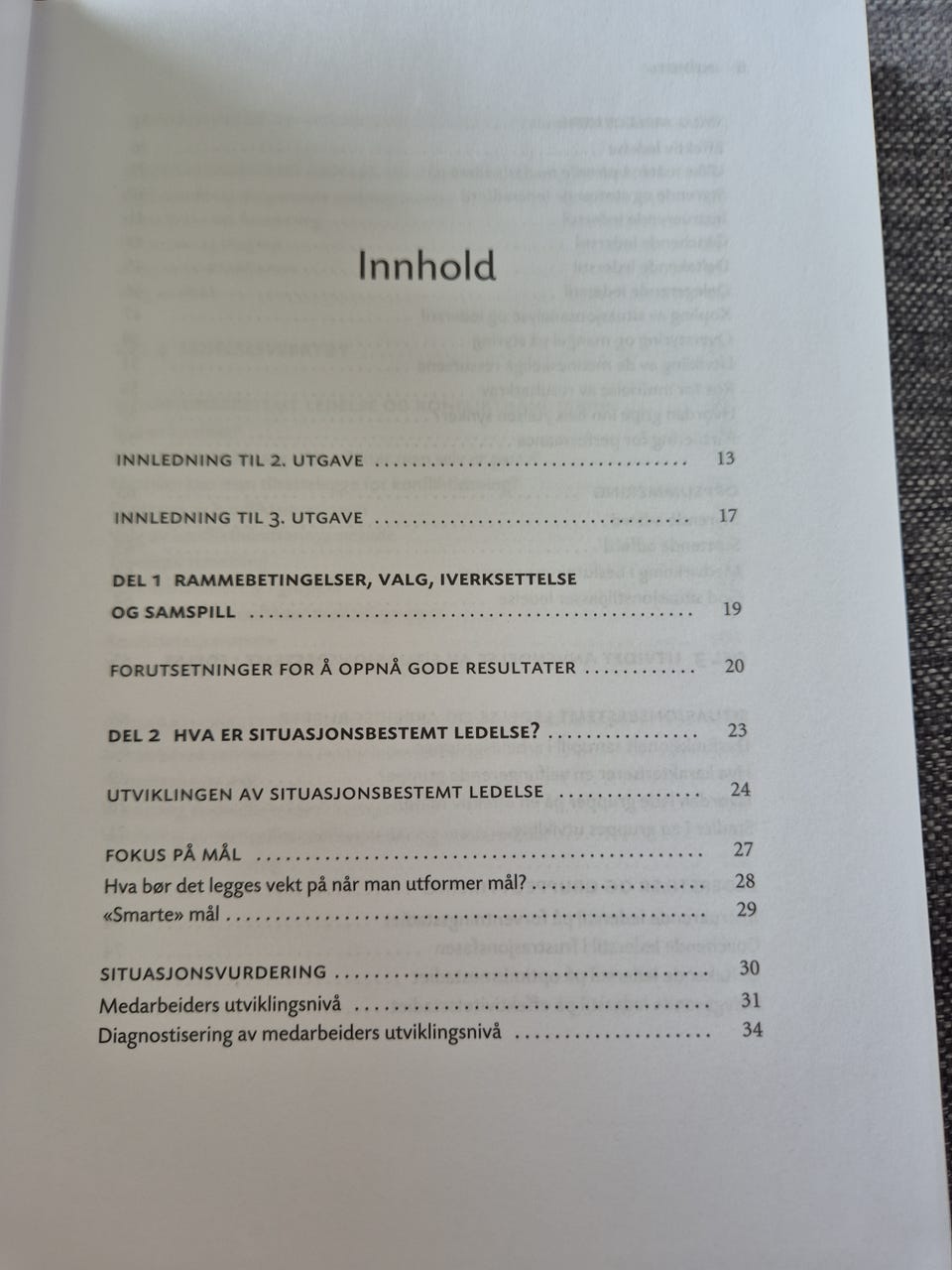 Innhold

INNLEDNING TIL 2. UTGAVE 13

INNLEDNING TIL 3. UTGAVE 17

DEL 1 RAMMEBETINGELSER, VALG, IVERKSETTELSE OG SAMSPILL 19

FORUTSETNINGER FOR Å OPPNÅ GODE RESULTATER 20

DEL 2 HVA ER SITUASJONSBESTEMT LEDELSE? 23

UTVIKLINGEN AV SITUASJONSBESTEMT LEDELSE 24

FOKUS PÅ MÅL 27
Hva bør det legges vekt på når man utformer mål? 28
«Smarte» mål 29

SITUASJONSVURDERING 30
Medarbeiders utviklingsnivå 31
Diagnostisering av medarbeiders utviklingsnivå 34